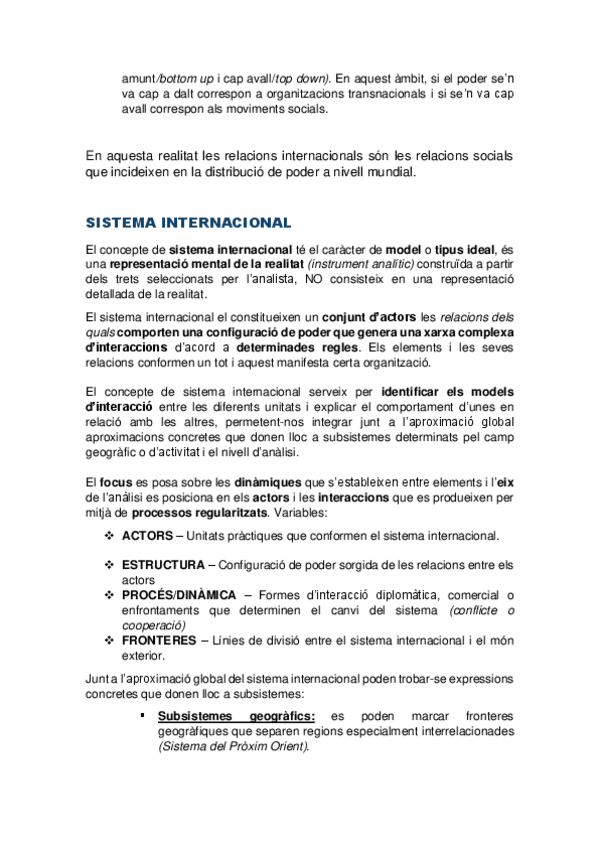 amunt/bottom up i cap avall/top down). En aquest àmbit, si el poder se'n va cap a dalt correspon a organitzacions transnacionals i si se'n va cap avall correspon als moviments socials.

En aquesta realitat les relacions internacionals són les relacions socials que incideixen en la distribució de poder a nivell mundial.

SISTEMA INTERNACIONAL

El concepte de sistema internacional té el caràcter de model o tipus ideal, és una representació mental de la realitat (instrument analític) construïda a partir dels trets seleccionats per l'analista, NO consisteix en una representació detallada de la realitat.

El sistema internacional el constitueixen un conjunt d'actors les relacions dels quals comporten una configuració de poder que genera una xarxa complexa d'interaccions d'acord a determinades regles. Els elements i les seves relacions conformen un tot i aquest manifesta certa organització.

El concepte de sistema internacional serveix per identificar els models d'interacció entre les diferents unitats i explicar el comportament d'unes en relació amb les altres, permetent-nos integrar junt a l'aproximació global aproximacions concretes que donen lloc a subsistemes determinats pel camp geogràfic o d'activitat i el nivell d'anàlisi.

El focus es posa sobre les dinàmiques que s'estableixen entre elements i l'eix de l'anàlisi es posiciona en els actors i les interaccions que es produeixen per mitjà de processos regularitzats. Variables:

❖ ACTORS – Unitats pràctiques que conformen el sistema internacional.

❖ ESTRUCTURA – Configuració de poder sorgida de les relacions entre els actors
❖ PROCÉS/DINÀMICA – Formes d'interacció diplomàtica, comercial o enfrontaments que determinen el canvi del sistema (conflicte o cooperació)
❖ FRONTERES – Línies de divisió entre el sistema internacional i el món exterior.

Junt a l'aproximació global del sistema internacional poden trobar-se expressions concretes que donen lloc a subsistemes:

▪ Subsistemes geogràfics: es poden marcar fronteres geogràfiques que separen regions especialment interrelacionades (Sistema del Pròxim Orient).